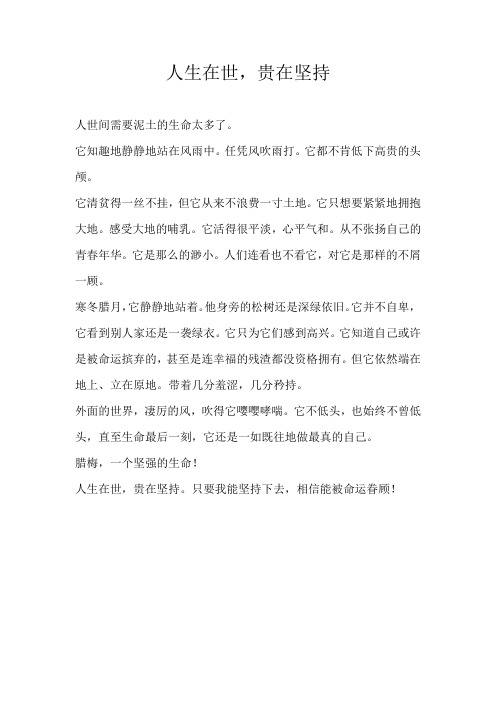 人生在世，贵在坚持

人世间需要泥土的生命太多了。

它知趣地静静地站在风雨中。任凭风吹雨打。它都不肯低下高贵的头颅。

它清贫得一丝不挂，但它从来不浪费一寸土地。它只想要紧紧地拥抱大地。感受大地的哺乳。它活得很平淡，心平气和。从不张扬自己的青春年华。它是那么的渺小。人们连看也不看它，对它是那样的不屑一顾。

寒冬腊月，它静静地站着。他身旁的松树还是深绿依旧。它并不自卑，它看到别人家还是一袭绿衣。它只为它们感到高兴。它知道自己或许是被命运摈弃的，甚至是连幸福的残渣都没资格拥有。但它依然端在地上、立在原地。带着几分羞涩，几分矜持。

外面的世界，凄厉的风，吹得它嘤嘤哮喘。它不低头，也始终不曾低头，直至生命最后一刻，它还是一如既往地做最真的自己。

腊梅，一个坚强的生命！

人生在世，贵在坚持。只要我能坚持下去，相信能被命运眷顾！